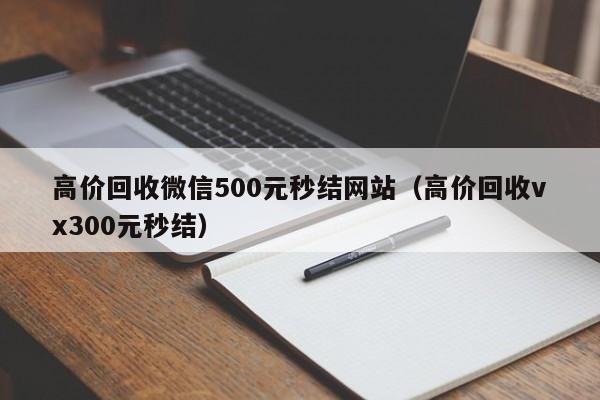 高价回收微信500元秒结网站（高价回收vx300元秒结）